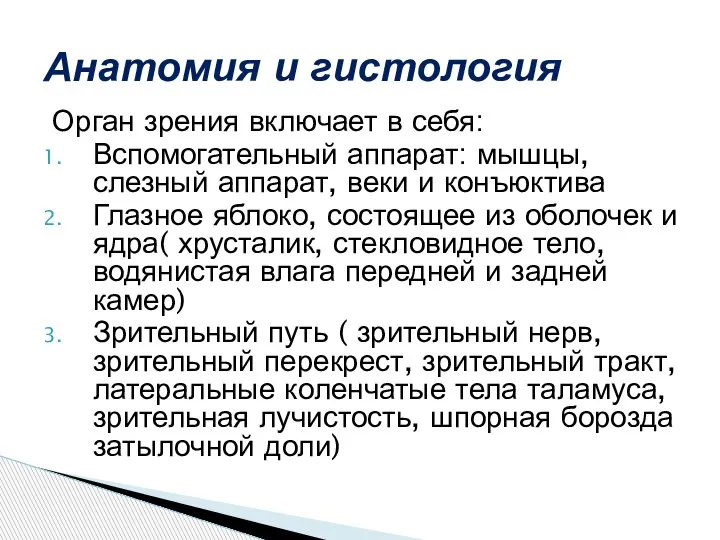 Анатомия и гистология

Орган зрения включает в себя:

1. Вспомогательный аппарат: мышцы, слезный аппарат, веки и конъюктива
2. Глазное яблоко, состоящее из оболочек и ядра( хрусталик, стекловидное тело, водянистая влага передней и задней камер)
3. Зрительный путь ( зрительный нерв, зрительный перекрест, зрительный тракт, латеральные коленчатые тела таламуса, зрительная лучистость, шпорная борозда затылочной доли)